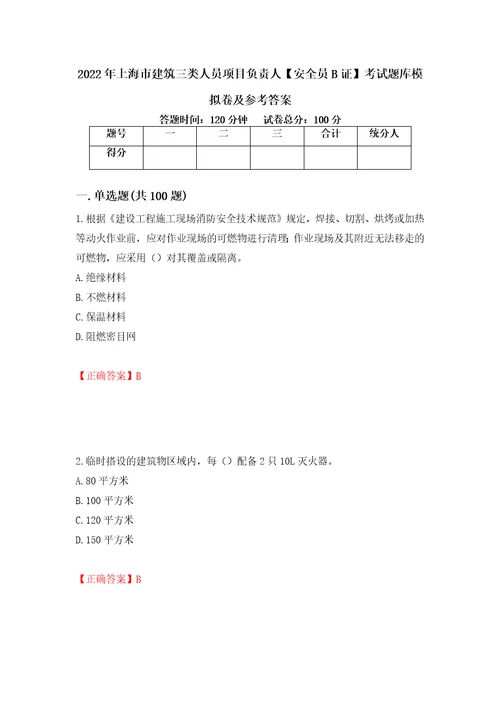 2022年上海市建筑三类人员项目负责人【安全员B证】考试题库模拟卷及参考答案

答题时间：120分钟　试卷总分：100分

| 题号 | 一 | 二 | 三 | 合计 | 统分人 |
|---|---|---|---|---|---|
| 得分 | | | | | |

一.单选题(共100题)

1.根据《建设工程施工现场消防安全技术规范》规定，焊接、切割、烘烤或加热等动火作业前，应对作业现场的可燃物进行清理；作业现场及其附近无法移走的可燃物，应采用（）对其覆盖或隔离。

A.绝缘材料

B.不燃材料

C.保温材料

D.阻燃密目网

【正确答案】B

2.临时搭设的建筑物区域内，每（）配备2只10L灭火器。

A.80平方米

B.100平方米

C.120平方米

D.150平方米

【正确答案】B